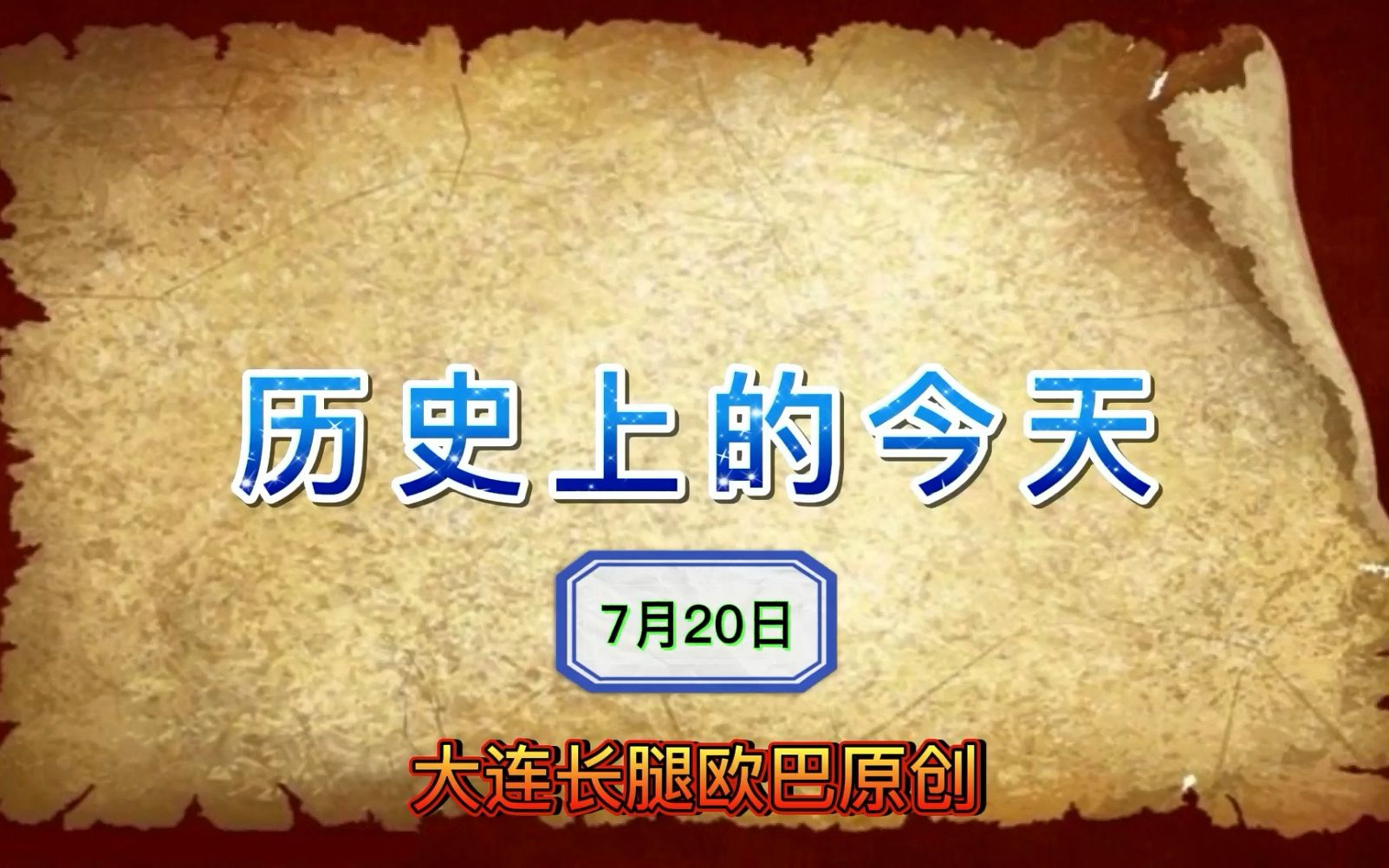 历史上的今天

7月20日

大连长腿欧巴原创